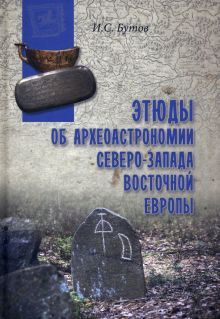 И.С. Бутов

ЭТЮДЫ
ОБ АРХЕОАСТРОНОМИИ
СЕВЕРО-ЗАПАДА
ВОСТОЧНОЙ
ЕВРОПЫ